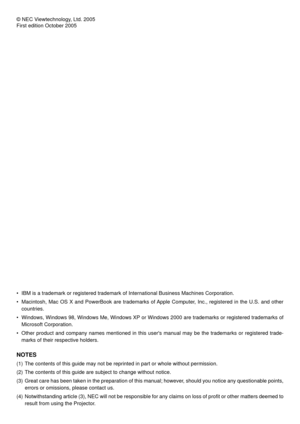 © NEC Viewtechnology, Ltd. 2005
First edition October 2005

• IBM is a trademark or registered trademark of International Business Machines Corporation.
• Macintosh, Mac OS X and PowerBook are trademarks of Apple Computer, Inc., registered in the U.S. and other countries.
• Windows, Windows 98, Windows Me, Windows XP or Windows 2000 are trademarks or registered trademarks of Microsoft Corporation.
• Other product and company names mentioned in this user's manual may be the trademarks or registered trademarks of their respective holders.

NOTES
(1) The contents of this guide may not be reprinted in part or whole without permission.
(2) The contents of this guide are subject to change without notice.
(3) Great care has been taken in the preparation of this manual; however, should you notice any questionable points, errors or omissions, please contact us.
(4) Notwithstanding article (3), NEC will not be responsible for any claims on loss of profit or other matters deemed to result from using the Projector.